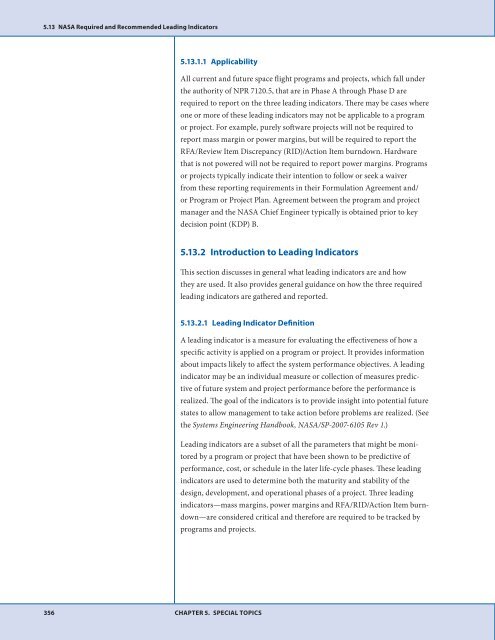 5.13 NASA Required and Recommended Leading Indicators

5.13.1.1 Applicability

All current and future space flight programs and projects, which fall under the authority of NPR 7120.5, that are in Phase A through Phase D are required to report on the three leading indicators. There may be cases where one or more of these leading indicators may not be applicable to a program or project. For example, purely software projects will not be required to report mass margin or power margins, but will be required to report the RFA/Review Item Discrepancy (RID)/Action Item burndown. Hardware that is not powered will not be required to report power margins. Programs or projects typically indicate their intention to follow or seek a waiver from these reporting requirements in their Formulation Agreement and/or Program or Project Plan. Agreement between the program and project manager and the NASA Chief Engineer typically is obtained prior to key decision point (KDP) B.

5.13.2 Introduction to Leading Indicators

This section discusses in general what leading indicators are and how they are used. It also provides general guidance on how the three required leading indicators are gathered and reported.

5.13.2.1 Leading Indicator Definition

A leading indicator is a measure for evaluating the effectiveness of how a specific activity is applied on a program or project. It provides information about impacts likely to affect the system performance objectives. A leading indicator may be an individual measure or collection of measures predictive of future system and project performance before the performance is realized. The goal of the indicators is to provide insight into potential future states to allow management to take action before problems are realized. (See the Systems Engineering Handbook, NASA/SP-2007-6105 Rev 1.)

Leading indicators are a subset of all the parameters that might be monitored by a program or project that have been shown to be predictive of performance, cost, or schedule in the later life-cycle phases. These leading indicators are used to determine both the maturity and stability of the design, development, and operational phases of a project. Three leading indicators—mass margins, power margins and RFA/RID/Action Item burndown—are considered critical and therefore are required to be tracked by programs and projects.

356 CHAPTER 5. SPECIAL TOPICS